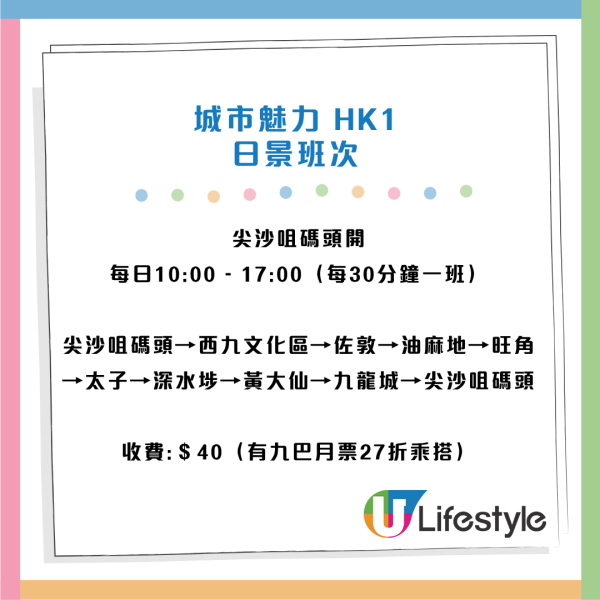 城市魅力 HK1
日景班次

尖沙咀碼頭開
每日10:00 - 17:00（每30分鐘一班）

尖沙咀碼頭→西九文化區→佐敦→油麻地→旺角→太子→深水埗→黃大仙→九龍城→尖沙咀碼頭

收費: $ 40（有九巴月票27折乘搭）

U Lifestyle